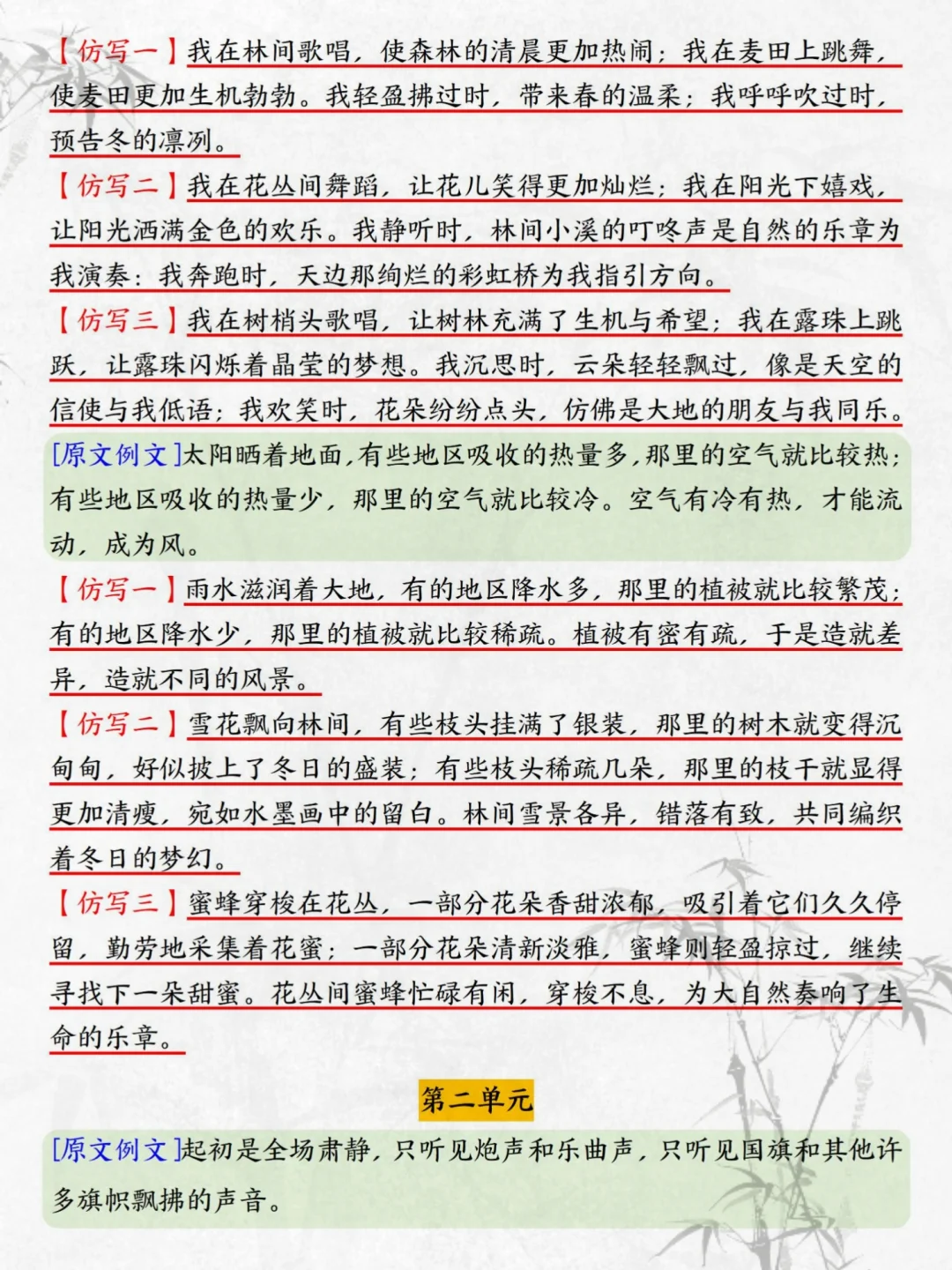 【仿写一】我在林间歌唱，使森林的清晨更加热闹；我在麦田上跳舞，使麦田更加生机勃勃。我轻盈拂过时，带来春的温柔；我呼呼吹过时，预告冬的凛冽。

【仿写二】我在花丛间舞蹈，让花儿笑得更加灿烂；我在阳光下嬉戏，让阳光洒满金色的欢乐。我静听时，林间小溪的叮咚声是自然的乐章为我演奏；我奔跑时，天边那绚烂的彩虹桥为我指引方向。

【仿写三】我在树梢头歌唱，让树林充满了生机与希望；我在露珠上跳跃，让露珠闪烁着晶莹的梦想。我沉思时，云朵轻轻飘过，像是天空的信使与我低语；我欢笑时，花朵纷纷点头，仿佛是大地的朋友与我同乐。

[原文例文]太阳晒着地面，有些地区吸收的热量多，那里的空气就比较热；有些地区吸收的热量少，那里的空气就比较冷。空气有冷有热，才能流动，成为风。

【仿写一】雨水滋润着大地，有的地区降水多，那里的植被就比较繁茂；有的地区降水少，那里的植被就比较稀疏。植被有密有疏，于是造就差异，造就不同的风景。

【仿写二】雪花飘向林间，有些枝头挂满了银装，那里的树木就变得沉甸甸，好似披上了冬日的盛装；有些枝头稀疏几朵，那里的枝干就显得更加清瘦，宛如水墨画中的留白。林间雪景各异，错落有致，共同编织着冬日的梦幻。

【仿写三】蜜蜂穿梭在花丛，一部分花朵香甜浓郁，吸引着它们久久停留，勤劳地采集着花蜜；一部分花朵清新淡雅，蜜蜂则轻盈掠过，继续寻找下一朵甜蜜。花丛间蜜蜂忙碌有闲，穿梭不息，为大自然奏响了生命的乐章。

第二单元

[原文例文]起初是全场肃静，只听见炮声和乐曲声，只听见国旗和其他许多旗帜飘拂的声音。